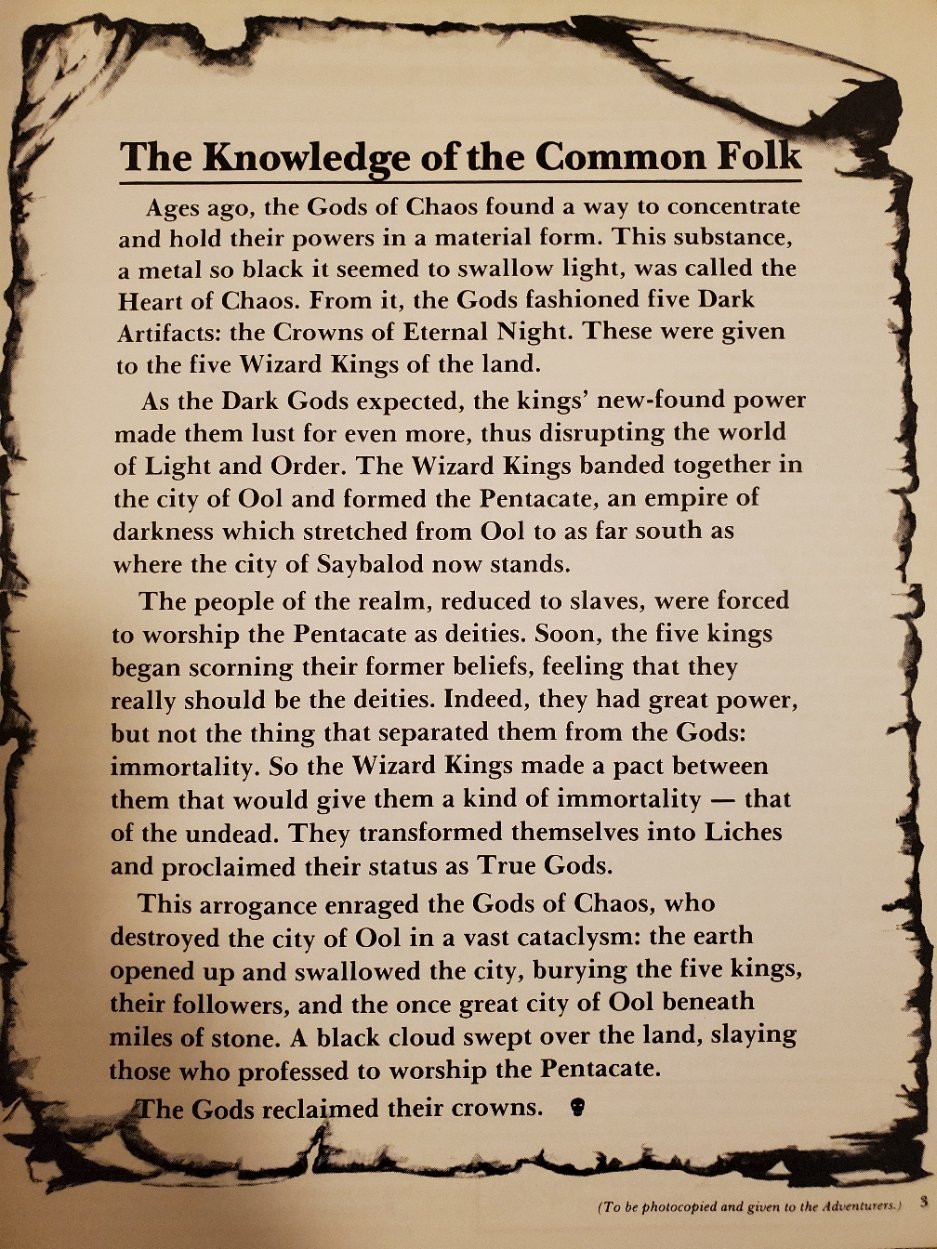 The Knowledge of the Common Folk

Ages ago, the Gods of Chaos found a way to concentrate and hold their powers in a material form. This substance, a metal so black it seemed to swallow light, was called the Heart of Chaos. From it, the Gods fashioned five Dark Artifacts: the Crowns of Eternal Night. These were given to the five Wizard Kings of the land.

As the Dark Gods expected, the kings' new-found power made them lust for even more, thus disrupting the world of Light and Order. The Wizard Kings banded together in the city of Ool and formed the Pentacate, an empire of darkness which stretched from Ool to as far south as where the city of Saybalod now stands.

The people of the realm, reduced to slaves, were forced to worship the Pentacate as deities. Soon, the five kings began scorning their former beliefs, feeling that they really should be the deities. Indeed, they had great power, but not the thing that separated them from the Gods: immortality. So the Wizard Kings made a pact between them that would give them a kind of immortality — that of the undead. They transformed themselves into Liches and proclaimed their status as True Gods.

This arrogance enraged the Gods of Chaos, who destroyed the city of Ool in a vast cataclysm: the earth opened up and swallowed the city, burying the five kings, their followers, and the once great city of Ool beneath miles of stone. A black cloud swept over the land, slaying those who professed to worship the Pentacate.

The Gods reclaimed their crowns.

(To be photocopied and given to the Adventurers.) 3